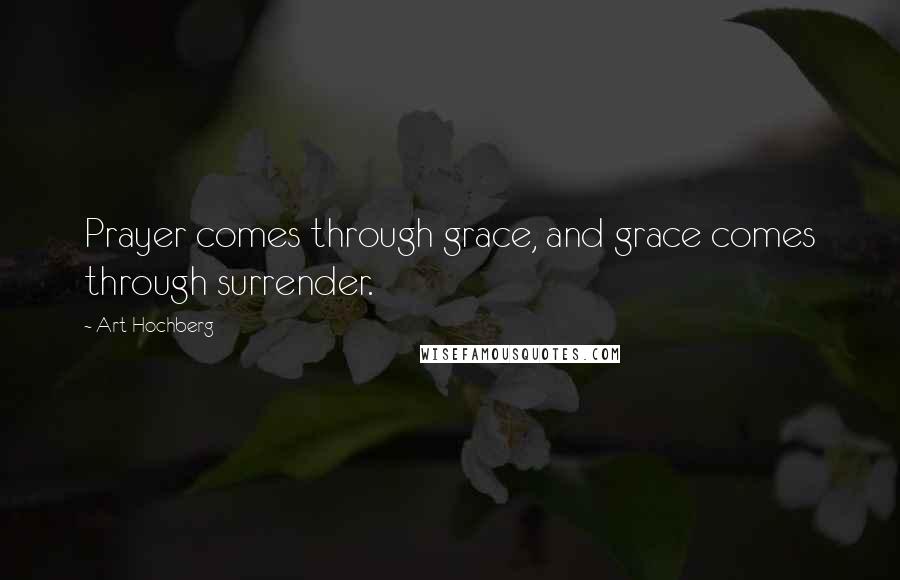 Prayer comes through grace, and grace comes through surrender.

~ Art Hochberg

WISEFAMOUSQUOTES.COM